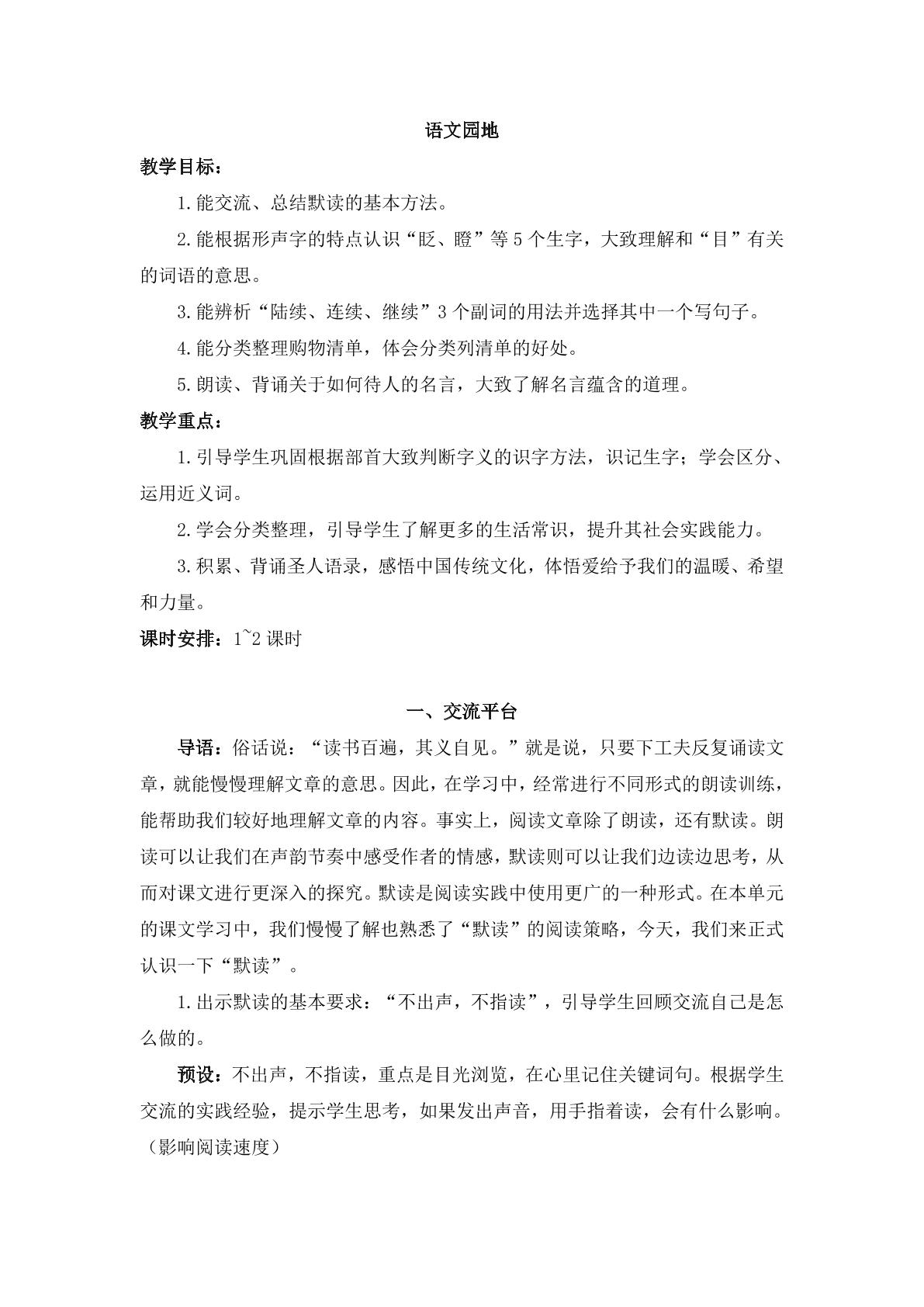 语文园地

教学目标：

1.能交流、总结默读的基本方法。

2.能根据形声字的特点认识“眨、瞪”等5个生字，大致理解和“目”有关的词语的意思。

3.能辨析“陆续、连续、继续”3个副词的用法并选择其中一个写句子。

4.能分类整理购物清单，体会分类列清单的好处。

5.朗读、背诵关于如何待人的名言，大致了解名言蕴含的道理。

教学重点：

1.引导学生巩固根据部首大致判断字义的识字方法，识记生字；学会区分、运用近义词。

2.学会分类整理，引导学生了解更多的生活常识，提升其社会实践能力。

3.积累、背诵圣人语录，感悟中国传统文化，体悟爱给予我们的温暖、希望和力量。

课时安排：1~2课时

一、交流平台

导语：俗话说：“读书百遍，其义自见。”就是说，只要下工夫反复诵读文章，就能慢慢理解文章的意思。因此，在学习中，经常进行不同形式的朗读训练，能帮助我们较好地理解文章的内容。事实上，阅读文章除了朗读，还有默读。朗读可以让我们在声韵节奏中感受作者的情感，默读则可以让我们边读边思考，从而对课文进行更深入的探究。默读是阅读实践中使用更广的一种形式。在本单元的课文学习中，我们慢慢了解也熟悉了“默读”的阅读策略，今天，我们来正式认识一下“默读”。

1.出示默读的基本要求：“不出声，不指读”，引导学生回顾交流自己是怎么做的。

预设：不出声，不指读，重点是目光浏览，在心里记住关键词句。根据学生交流的实践经验，提示学生思考，如果发出声音，用手指着读，会有什么影响。（影响阅读速度）